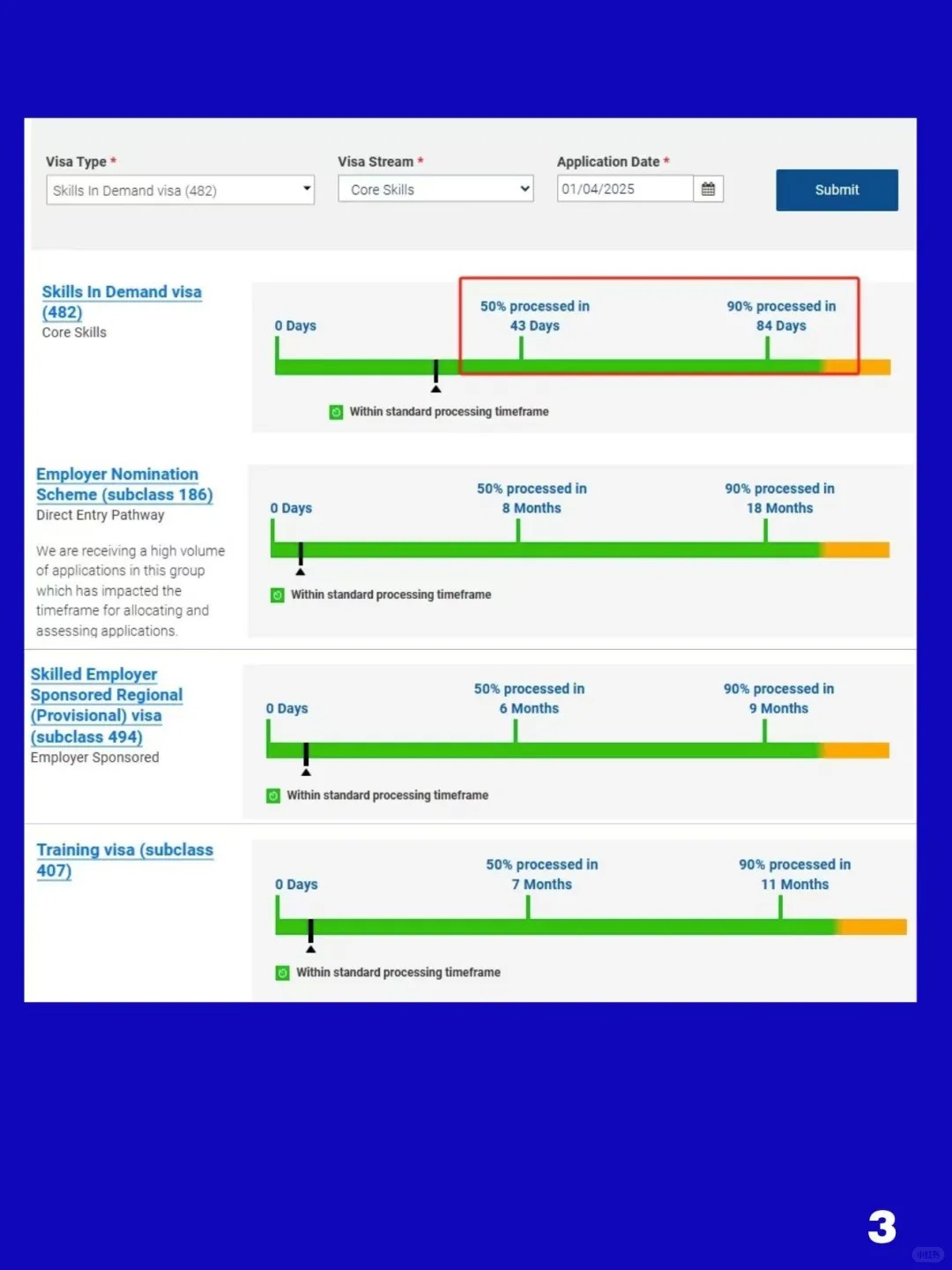 Visa Type *
Skills In Demand visa (482)

Visa Stream *
Core Skills

Application Date *
01/04/2025

Submit

Skills In Demand visa (482)
Core Skills

0 Days
50% processed in 43 Days
90% processed in 84 Days

Within standard processing timeframe

Employer Nomination Scheme (subclass 186)
Direct Entry Pathway

We are receiving a high volume of applications in this group which has impacted the timeframe for allocating and assessing applications.

0 Days
50% processed in 8 Months
90% processed in 18 Months

Within standard processing timeframe

Skilled Employer Sponsored Regional (Provisional) visa (subclass 494)
Employer Sponsored

0 Days
50% processed in 6 Months
90% processed in 9 Months

Within standard processing timeframe

Training visa (subclass 407)

0 Days
50% processed in 7 Months
90% processed in 11 Months

Within standard processing timeframe

3